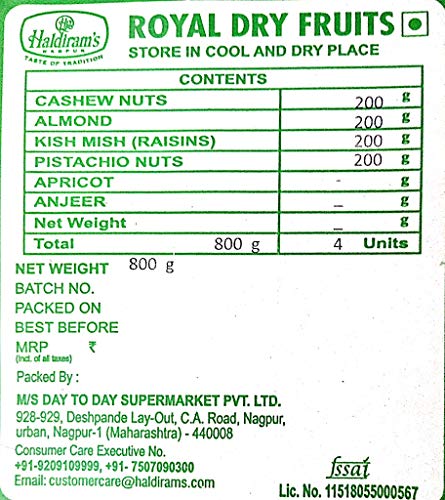 Haldiram's
NAGPUR
TASTE OF TRADITION

ROYAL DRY FRUITS

STORE IN COOL AND DRY PLACE

| CONTENTS | |
|---|---|
| CASHEW NUTS | 200 g |
| ALMOND | 200 g |
| KISH MISH (RAISINS) | 200 g |
| PISTACHIO NUTS | 200 g |
| APRICOT | - g |
| ANJEER | _ g |
| Net Weight | _ g |
| Total 800 g | 4 Units |

NET WEIGHT 800 g
BATCH NO.
PACKED ON
BEST BEFORE
MRP ₹
(Incl. of all taxes)

Packed By :

M/S DAY TO DAY SUPERMARKET PVT. LTD.
928-929, Deshpande Lay-Out, C.A. Road, Nagpur, urban, Nagpur-1 (Maharashtra) - 440008

Consumer Care Executive No.
+91-9209109999, +91- 7507090300
Email: customercare@haldirams.com

fssai
Lic. No. 11518055000567